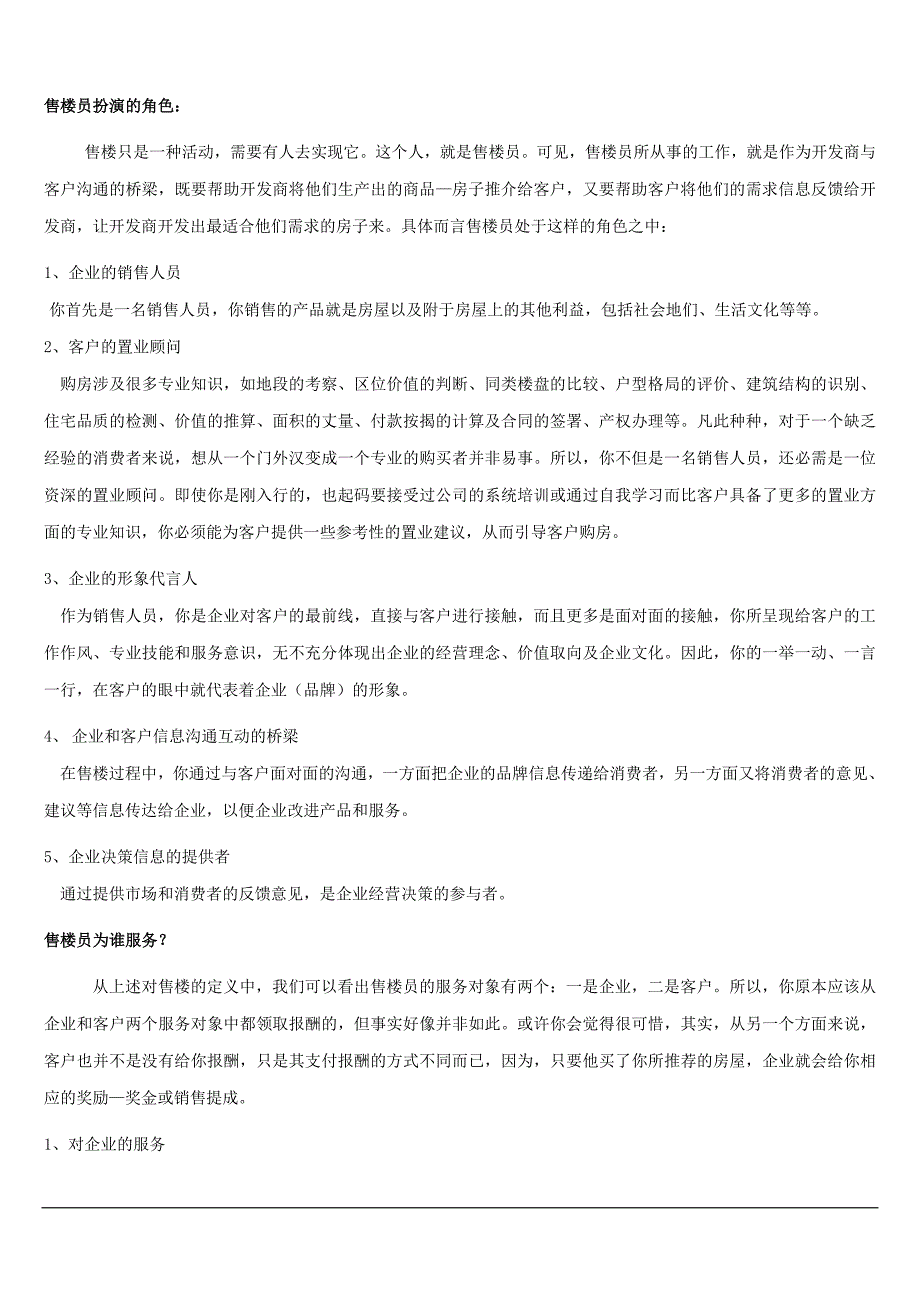 售楼员扮演的角色：

售楼只是一种活动，需要有人去实现它。这个人，就是售楼员。可见，售楼员所从事的工作，就是作为开发商与客户沟通的桥梁，既要帮助开发商将他们生产出的商品—房子推介给客户，又要帮助客户将他们的需求信息反馈给开发商，让开发商开发出最适合他们需求的房子来。具体而言售楼员处于这样的角色之中：

1、企业的销售人员

你首先是一名销售人员，你销售的产品就是房屋以及附于房屋上的其他利益，包括社会地们、生活文化等等。

2、客户的置业顾问

购房涉及很多专业知识，如地段的考察、区位价值的判断、同类楼盘的比较、户型格局的评价、建筑结构的识别、住宅品质的检测、价值的推算、面积的丈量、付款按揭的计算及合同的签署、产权办理等。凡此种种，对于一个缺乏经验的消费者来说，想从一个门外汉变成一个专业的购买者并非易事。所以，你不但是一名销售人员，还必需是一位资深的置业顾问。即使你是刚入行的，也起码要接受过公司的系统培训或通过自我学习而比客户具备了更多的置业方面的专业知识，你必须能为客户提供一些参考性的置业建议，从而引导客户购房。

3、企业的形象代言人

作为销售人员，你是企业对客户的最前线，直接与客户进行接触，而且更多是面对面的接触，你所呈现给客户的工作作风、专业技能和服务意识，无不充分体现出企业的经营理念、价值取向及企业文化。因此，你的一举一动、一言一行，在客户的眼中就代表着企业（品牌）的形象。

4、 企业和客户信息沟通互动的桥梁

在售楼过程中，你通过与客户面对面的沟通，一方面把企业的品牌信息传递给消费者，另一方面又将消费者的意见、建议等信息传达给企业，以便企业改进产品和服务。

5、企业决策信息的提供者

通过提供市场和消费者的反馈意见，是企业经营决策的参与者。

售楼员为谁服务？

从上述对售楼的定义中，我们可以看出售楼员的服务对象有两个：一是企业，二是客户。所以，你原本应该从企业和客户两个服务对象中都领取报酬的，但事实好像并非如此。或许你会觉得很可惜，其实，从另一个方面来说，客户也并不是没有给你报酬，只是其支付报酬的方式不同而已，因为，只要他买了你所推荐的房屋，企业就会给你相应的奖励—奖金或销售提成。

1、对企业的服务